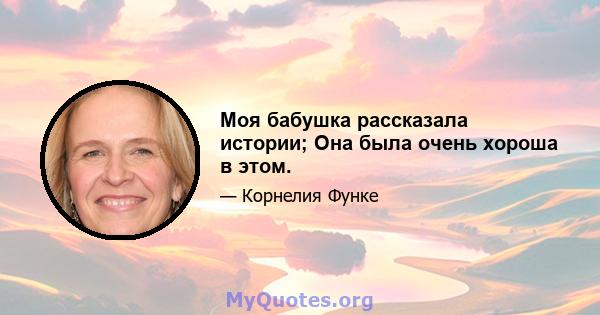 Моя бабушка рассказала истории; Она была очень хороша в этом.

— Корнелия Функе

MyQuotes.org